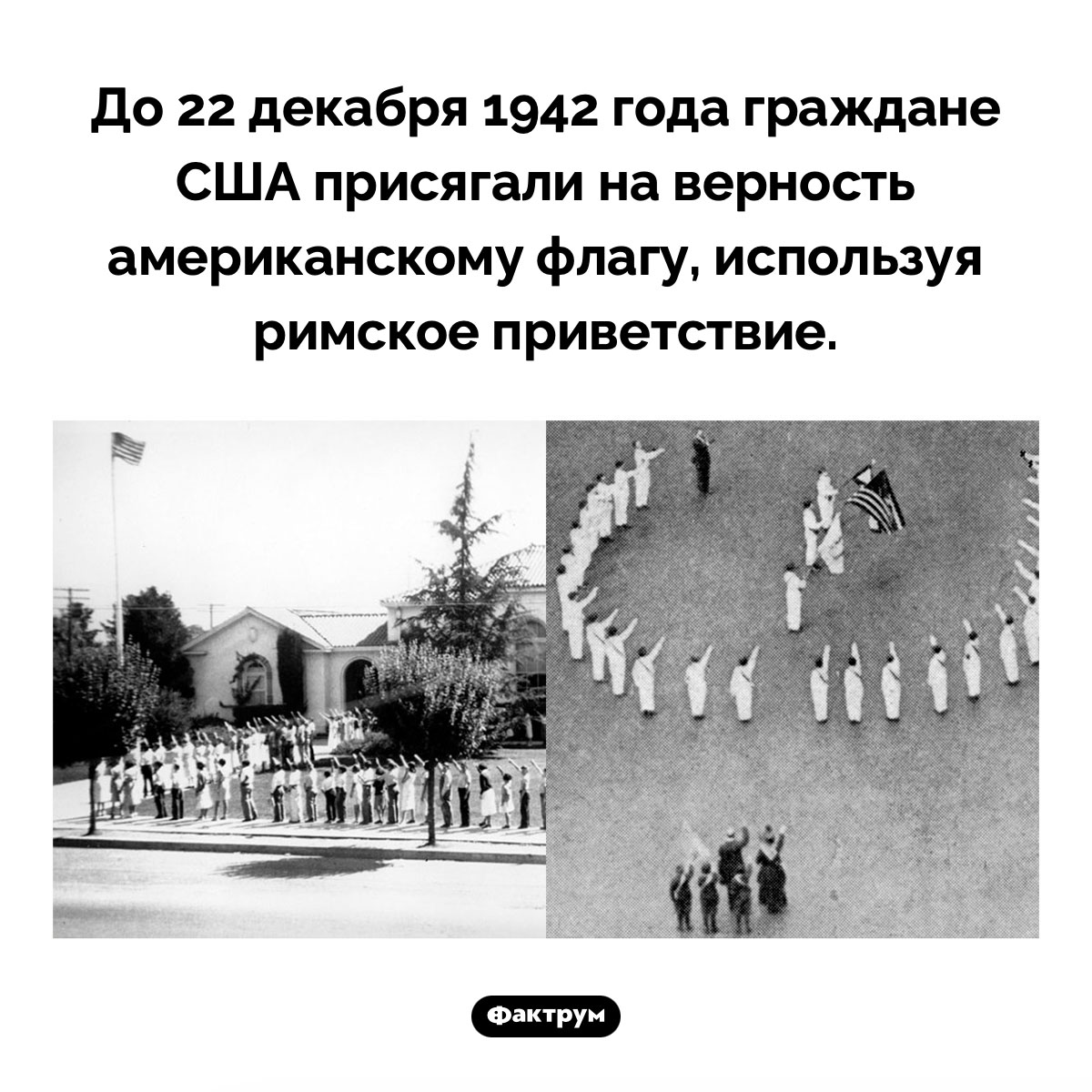 До 22 декабря 1942 года граждане США присягали на верность американскому флагу, используя римское приветствие.

Фактрум